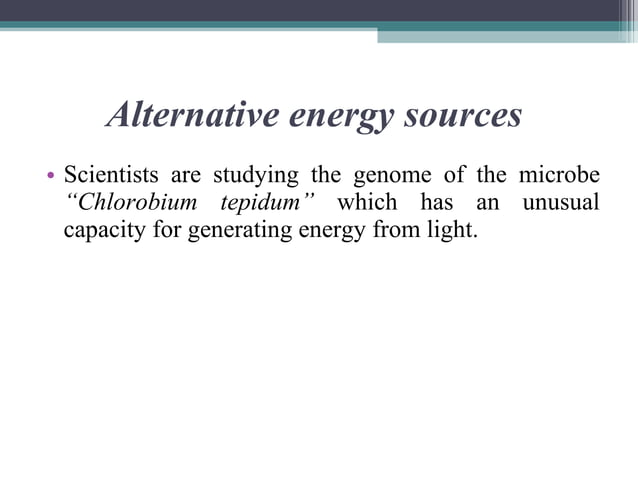 Alternative energy sources

• Scientists are studying the genome of the microbe “Chlorobium tepidum” which has an unusual capacity for generating energy from light.